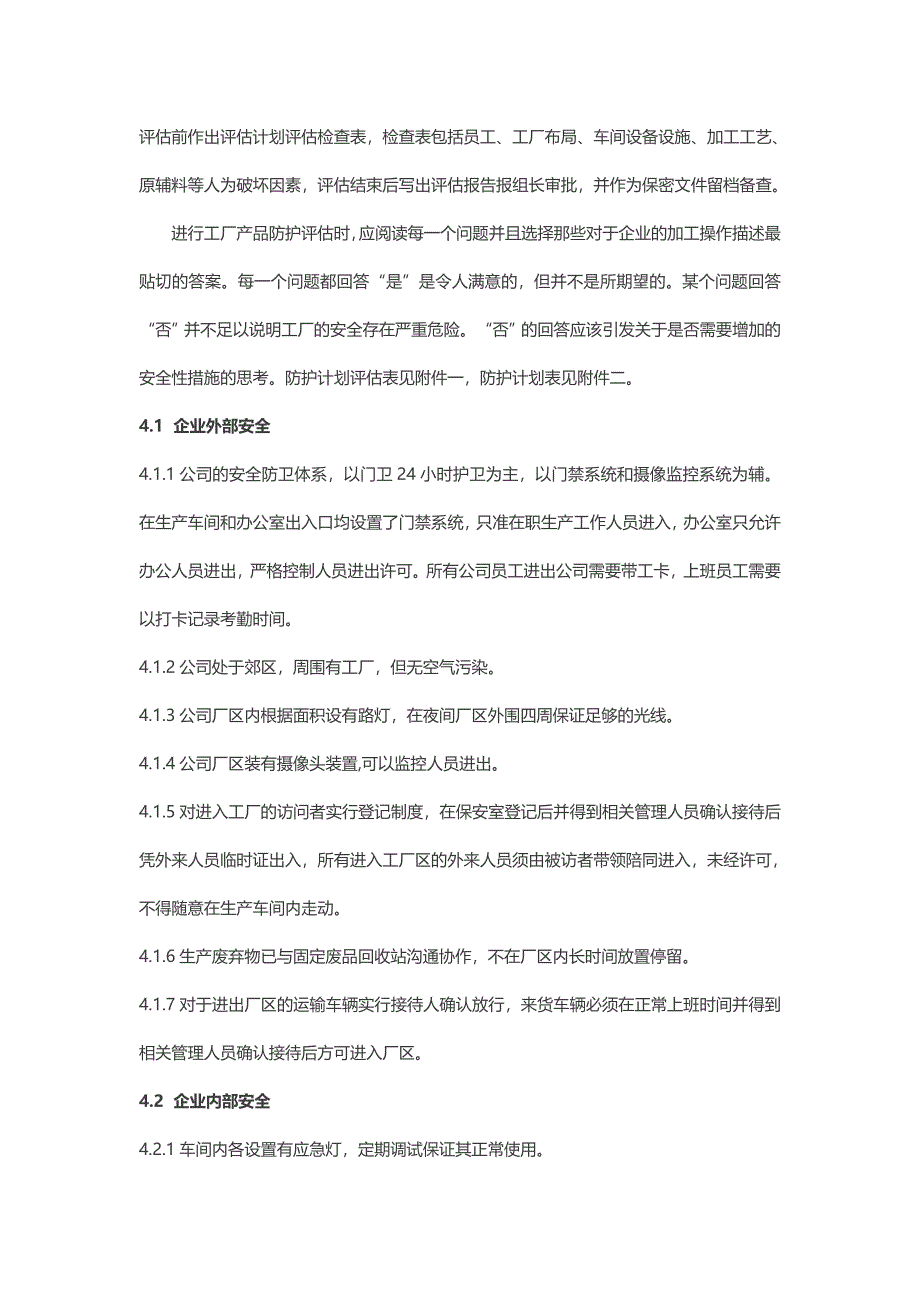 评估前作出评估计划评估检查表，检查表包括员工、工厂布局、车间设备设施、加工工艺、原辅料等人为破坏因素，评估结束后写出评估报告报组长审批，并作为保密文件留档备查。

进行工厂产品防护评估时，应阅读每一个问题并且选择那些对于企业的加工操作描述最贴切的答案。每一个问题都回答“是”是令人满意的，但并不是所期望的。某个问题回答“否”并不足以说明工厂的安全存在严重危险。“否”的回答应该引发关于是否需要增加的安全性措施的思考。防护计划评估表见附件一，防护计划表见附件二。

4.1 企业外部安全

4.1.1 公司的安全防卫体系，以门卫 24 小时护卫为主，以门禁系统和摄像监控系统为辅。在生产车间和办公室出入口均设置了门禁系统，只准在职生产工作人员进入，办公室只允许办公人员进出，严格控制人员进出许可。所有公司员工进出公司需要带工卡，上班员工需要以打卡记录考勤时间。

4.1.2 公司处于郊区，周围有工厂，但无空气污染。

4.1.3 公司厂区内根据面积设有路灯，在夜间厂区外围四周保证足够的光线。

4.1.4 公司厂区装有摄像头装置,可以监控人员进出。

4.1.5 对进入工厂的访问者实行登记制度，在保安室登记后并得到相关管理人员确认接待后凭外来人员临时证出入，所有进入工厂区的外来人员须由被访者带领陪同进入，未经许可，不得随意在生产车间内走动。

4.1.6 生产废弃物已与固定废品回收站沟通协作，不在厂区内长时间放置停留。

4.1.7 对于进出厂区的运输车辆实行接待人确认放行，来货车辆必须在正常上班时间并得到相关管理人员确认接待后方可进入厂区。

4.2 企业内部安全

4.2.1 车间内各设置有应急灯，定期调试保证其正常使用。